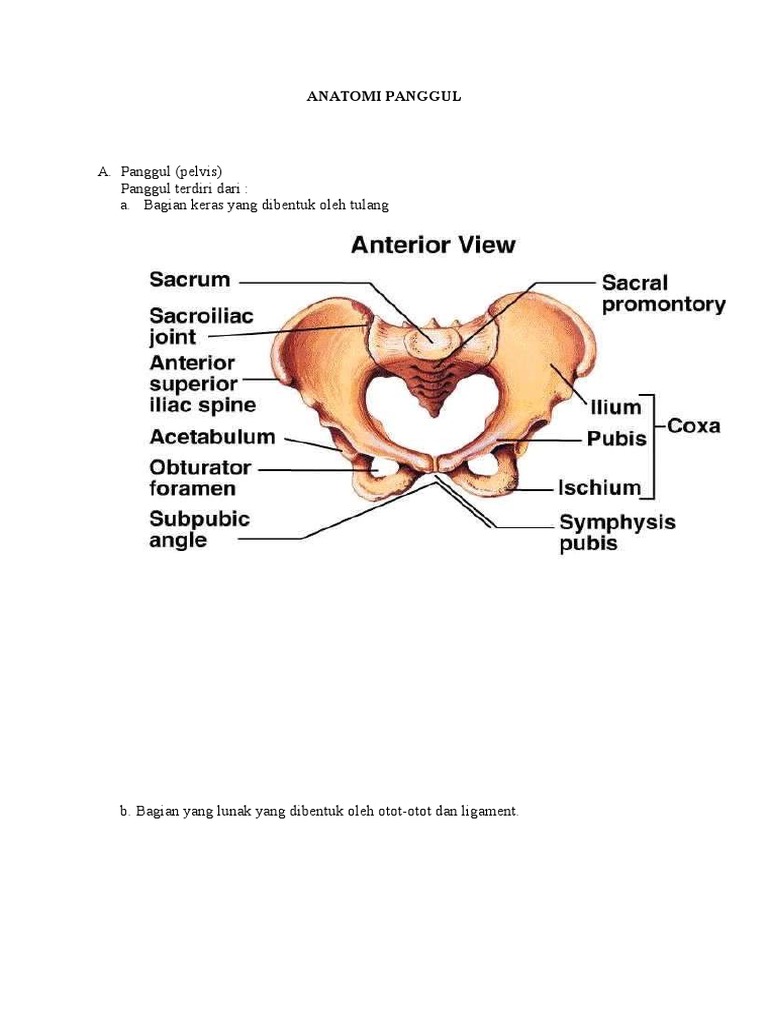 ANATOMI PANGGUL

A. Panggul (pelvis)
Panggul terdiri dari :
a. Bagian keras yang dibentuk oleh tulang

Anterior View

Sacrum
Sacroiliac joint
Anterior superior iliac spine
Acetabulum
Obturator foramen
Subpubic angle
Sacral promontory
Ilium
Pubis
Ischium
Coxa
Symphysis pubis

b. Bagian yang lunak yang dibentuk oleh otot-otot dan ligament.